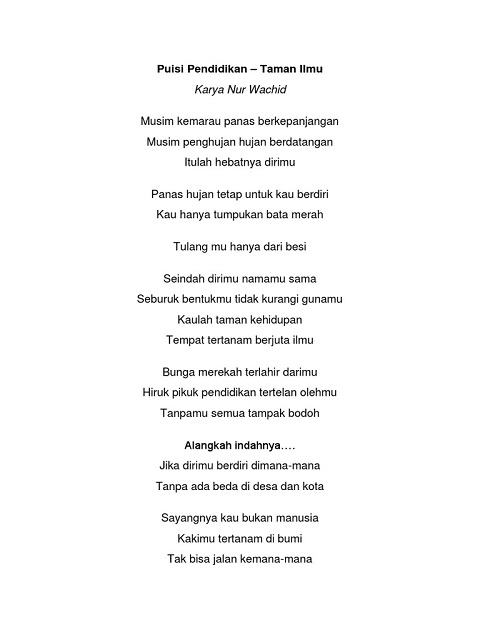 Puisi Pendidikan – Taman Ilmu
Karya Nur Wachid

Musim kemarau panas berkepanjangan
Musim penghujan hujan berdatangan
Itulah hebatnya dirimu

Panas hujan tetap untuk kau berdiri
Kau hanya tumpukan bata merah

Tulang mu hanya dari besi

Seindah dirimu namamu sama
Seburuk bentukmu tidak kurangi gunamu
Kaulah taman kehidupan
Tempat tertanam berjuta ilmu

Bunga merekah terlahir darimu
Hiruk pikuk pendidikan tertelan olehmu
Tanpamu semua tampak bodoh

Alangkah indahnya….
Jika dirimu berdiri dimana-mana
Tanpa ada beda di desa dan kota

Sayangnya kau bukan manusia
Kakimu tertanam di bumi
Tak bisa jalan kemana-mana